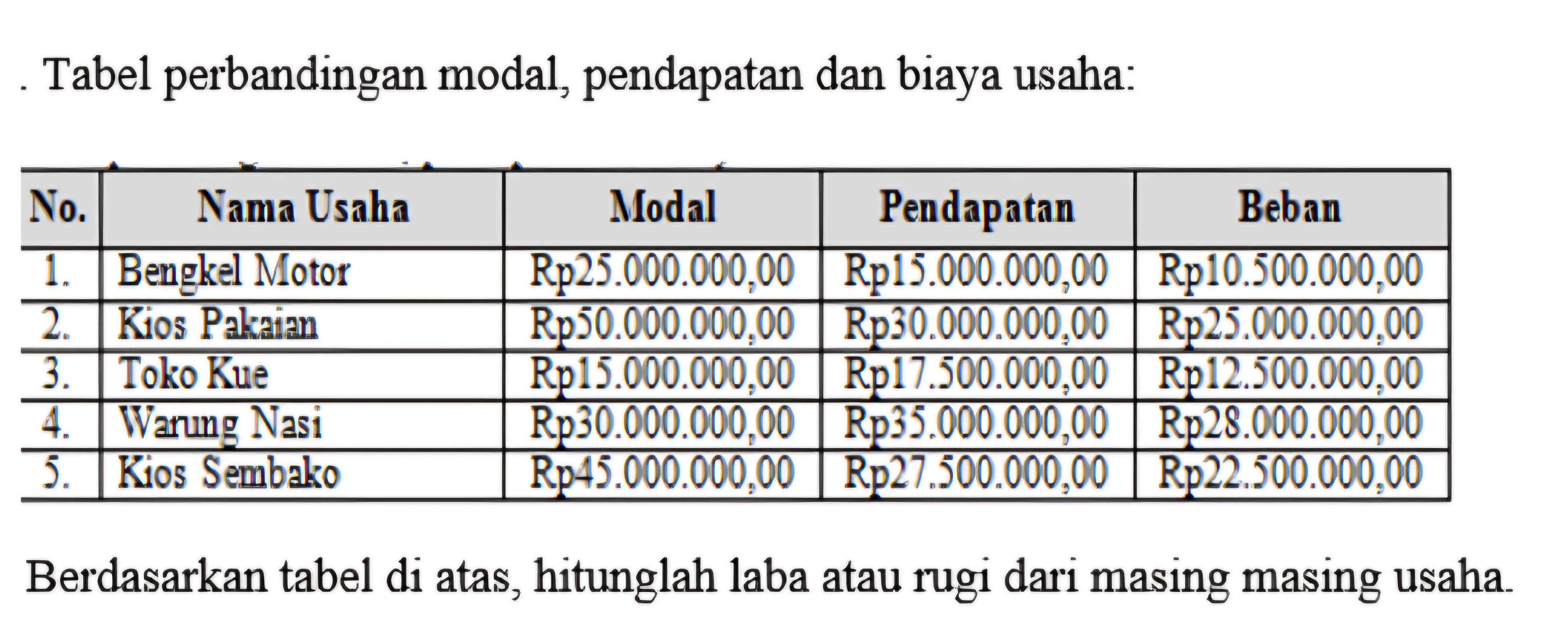 . Tabel perbandingan modal, pendapatan dan biaya usaha:

| No. | Nama Usaha | Modal | Pendapatan | Beban |
|---|---|---|---|---|
| 1. | Bengkel Motor | Rp25.000.000,00 | Rp15.000.000,00 | Rp10.500.000,00 |
| 2. | Kios Pakaian | Rp50.000.000,00 | Rp30.000.000,00 | Rp25.000.000,00 |
| 3. | Toko Kue | Rp15.000.000,00 | Rp17.500.000,00 | Rp12.500.000,00 |
| 4. | Warung Nasi | Rp30.000.000,00 | Rp35.000.000,00 | Rp28.000.000,00 |
| 5. | Kios Sembako | Rp45.000.000,00 | Rp27.500.000,00 | Rp22.500.000,00 |

Berdasarkan tabel di atas, hitunglah laba atau rugi dari masing masing usaha.